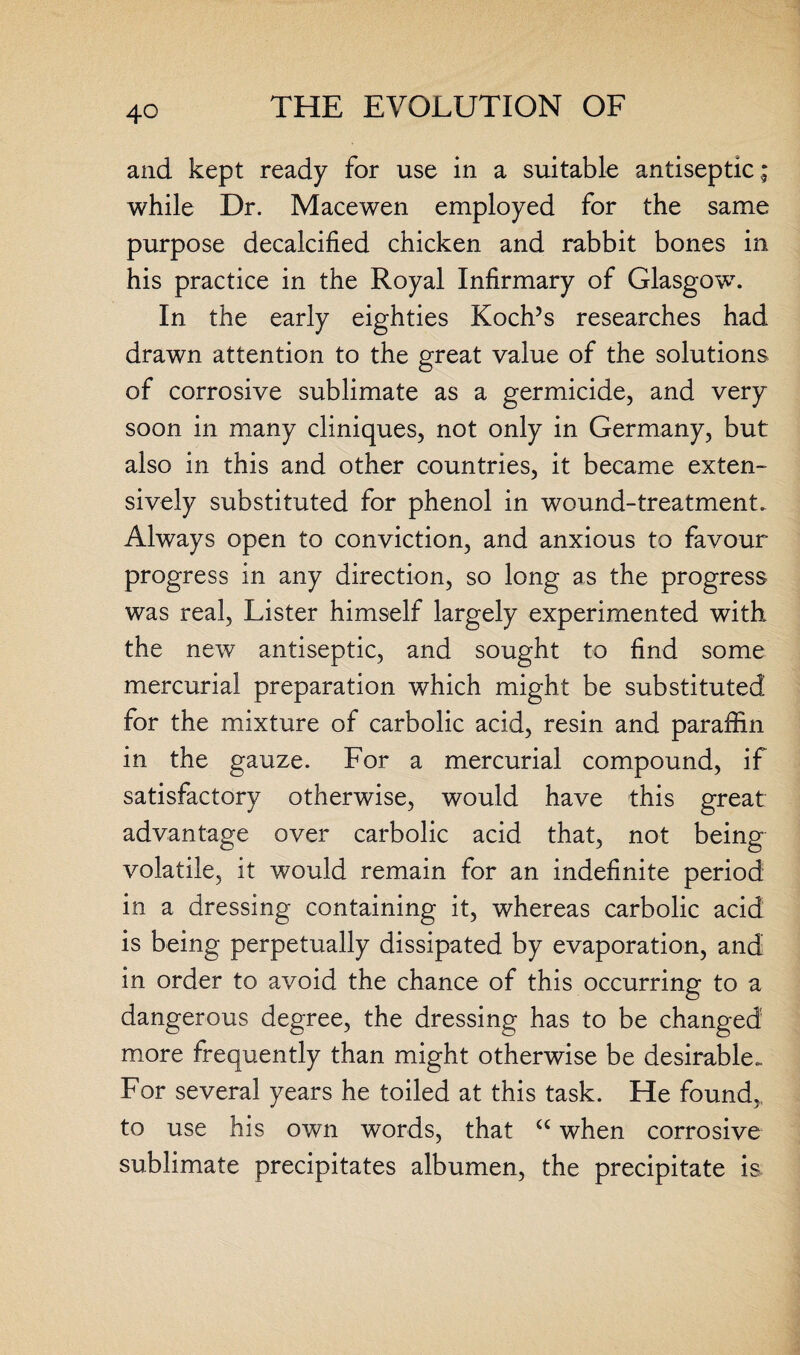 40 THE EVOLUTION OF

and kept ready for use in a suitable antiseptic; while Dr. Macewen employed for the same purpose decalcified chicken and rabbit bones in his practice in the Royal Infirmary of Glasgow.

In the early eighties Koch's researches had drawn attention to the great value of the solutions of corrosive sublimate as a germicide, and very soon in many cliniques, not only in Germany, but also in this and other countries, it became extensively substituted for phenol in wound-treatment. Always open to conviction, and anxious to favour progress in any direction, so long as the progress was real, Lister himself largely experimented with the new antiseptic, and sought to find some mercurial preparation which might be substituted for the mixture of carbolic acid, resin and paraffin in the gauze. For a mercurial compound, if satisfactory otherwise, would have this great advantage over carbolic acid that, not being volatile, it would remain for an indefinite period in a dressing containing it, whereas carbolic acid is being perpetually dissipated by evaporation, and in order to avoid the chance of this occurring to a dangerous degree, the dressing has to be changed more frequently than might otherwise be desirable. For several years he toiled at this task. He found, to use his own words, that "when corrosive sublimate precipitates albumen, the precipitate is